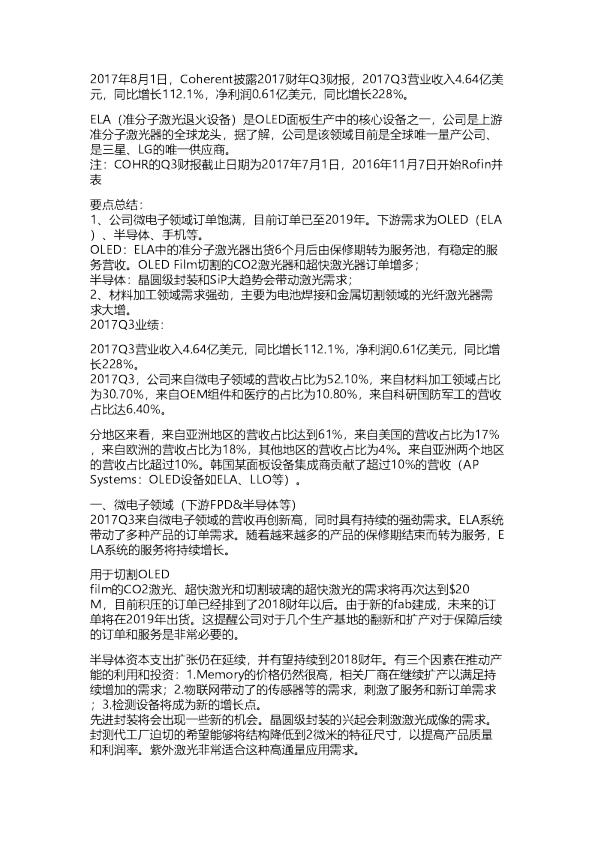 2017年8月1日，Coherent披露2017财年Q3财报，2017Q3营业收入4.64亿美元，同比增长112.1%，净利润0.61亿美元，同比增长228%。

ELA（准分子激光退火设备）是OLED面板生产中的核心设备之一，公司是上游准分子激光器的全球龙头，据了解，公司是该领域目前是全球唯一量产公司、是三星、LG的唯一供应商。
注：COHR的Q3财报截止日期为2017年7月1日，2016年11月7日开始Rofin并表

要点总结：
1、公司微电子领域订单饱满，目前订单已至2019年。下游需求为OLED（ELA）、半导体、手机等。
OLED：ELA中的准分子激光器出货6个月后由保修期转为服务池，有稳定的服务营收。OLED Film切割的CO2激光器和超快激光器订单增多；
半导体：晶圆级封装和SiP大趋势会带动激光需求；
2、材料加工领域需求强劲，主要为电池焊接和金属切割领域的光纤激光器需求大增。
2017Q3业绩：

2017Q3营业收入4.64亿美元，同比增长112.1%，净利润0.61亿美元，同比增长228%。
2017Q3，公司来自微电子领域的营收占比为52.10%，来自材料加工领域占比为30.70%，来自OEM组件和医疗的占比为10.80%，来自科研国防军工的营收占比达6.40%。

分地区来看，来自亚洲地区的营收占比达到61%，来自美国的营收占比为17%，来自欧洲的营收占比为18%，其他地区的营收占比为4%。来自亚洲两个地区的营收占比超过10%。韩国某面板设备集成商贡献了超过10%的营收（AP Systems：OLED设备如ELA、LLO等）。

一、微电子领域（下游FPD&半导体等）
2017Q3来自微电子领域的营收再创新高，同时具有持续的强劲需求。ELA系统带动了多种产品的订单需求。随着越来越多的产品的保修期结束而转为服务，ELA系统的服务将持续增长。

用于切割OLED film的CO2激光、超快激光和切割玻璃的超快激光的需求将再次达到$20M，目前积压的订单已经排到了2018财年以后。由于新的fab建成，未来的订单将在2019年出货。这提醒公司对于几个生产基地的翻新和扩产对于保障后续的订单和服务是非常必要的。

半导体资本支出扩张仍在延续，并有望持续到2018财年。有三个因素在推动产能的利用和投资：1.Memory的价格仍然很高，相关厂商在继续扩产以满足持续增加的需求；2.物联网带动了的传感器等的需求，刺激了服务和新订单需求；3.检测设备将成为新的增长点。
先进封装将会出现一些新的机会。晶圆级封装的兴起会刺激激光成像的需求。封测代工厂迫切的希望能够将结构降低到2微米的特征尺寸，以提高产品质量和利润率。紫外激光非常适合这种高通量应用需求。